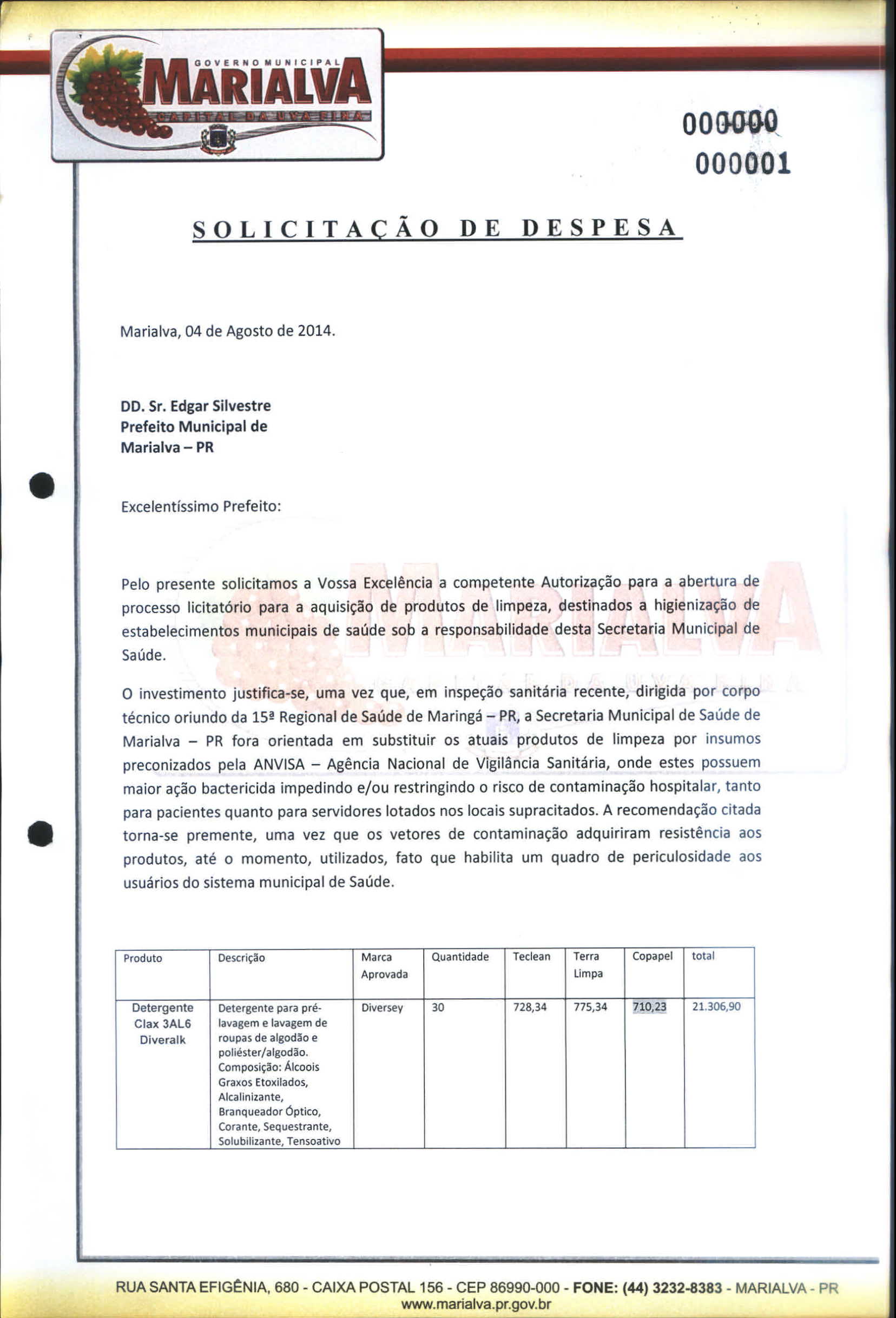 GOVERNO MUNICIPAL
MARIALVA
CAPITAL DA UVA FINA

000000
000001

SOLICITAÇÃO DE DESPESA

Marialva, 04 de Agosto de 2014.

DD. Sr. Edgar Silvestre
Prefeito Municipal de
Marialva – PR

Excelentíssimo Prefeito:

Pelo presente solicitamos a Vossa Excelência a competente Autorização para a abertura de processo licitatório para a aquisição de produtos de limpeza, destinados a higienização de estabelecimentos municipais de saúde sob a responsabilidade desta Secretaria Municipal de Saúde.

O investimento justifica-se, uma vez que, em inspeção sanitária recente, dirigida por corpo técnico oriundo da 15ª Regional de Saúde de Maringá – PR, a Secretaria Municipal de Saúde de Marialva – PR fora orientada em substituir os atuais produtos de limpeza por insumos preconizados pela ANVISA – Agência Nacional de Vigilância Sanitária, onde estes possuem maior ação bactericida impedindo e/ou restringindo o risco de contaminação hospitalar, tanto para pacientes quanto para servidores lotados nos locais supracitados. A recomendação citada torna-se premente, uma vez que os vetores de contaminação adquiriram resistência aos produtos, até o momento, utilizados, fato que habilita um quadro de periculosidade aos usuários do sistema municipal de Saúde.

| Produto | Descrição | Marca Aprovada | Quantidade | Teclean | Terra Limpa | Copapel | total |
|---|---|---|---|---|---|---|---|
| Detergente Clax 3AL6 Diveralk | Detergente para pré-lavagem e lavagem de roupas de algodão e poliéster/algodão. Composição: Álcoois Graxos Etoxilados, Alcalinizante, Branqueador Óptico, Corante, Sequestrante, Solubilizante, Tensoativo | Diversey | 30 | 728,34 | 775,34 | 710,23 | 21.306,90 |

RUA SANTA EFIGÊNIA, 680 - CAIXA POSTAL 156 - CEP 86990-000 - FONE: (44) 3232-8383 - MARIALVA - PR
www.marialva.pr.gov.br